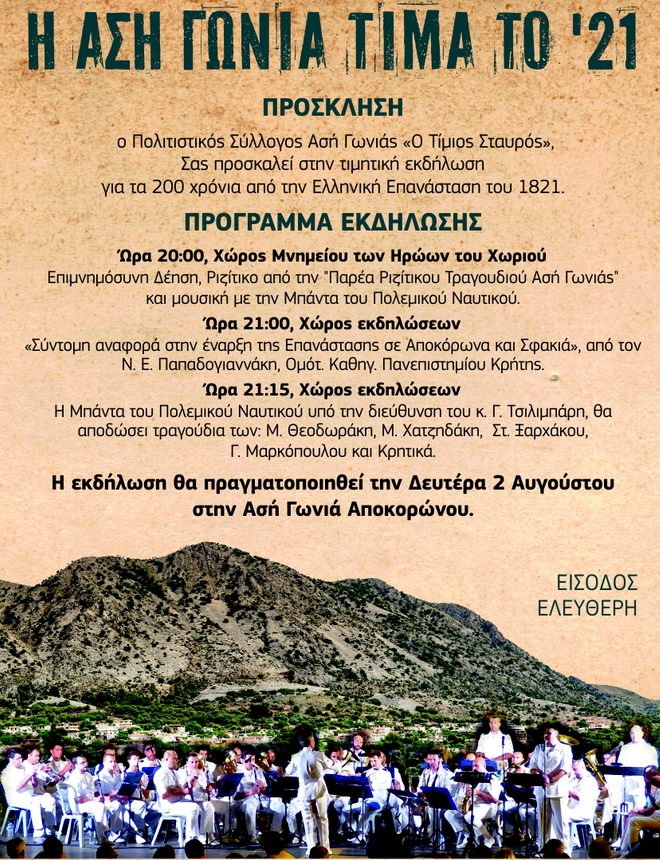 Η ΑΣΗ ΓΩΝΙΑ ΤΙΜΑ ΤΟ '21

ΠΡΟΣΚΛΗΣΗ

ο Πολιτιστικός Σύλλογος Ασή Γωνιάς «Ο Τίμιος Σταυρός», Σας προσκαλεί στην τιμητική εκδήλωση για τα 200 χρόνια από την Ελληνική Επανάσταση του 1821.

ΠΡΟΓΡΑΜΜΑ ΕΚΔΗΛΩΣΗΣ

Ώρα 20:00, Χώρος Μνημείου των Ηρώων του Χωριού
Επιμνημόσυνη Δέηση, Ριζίτικο από την "Παρέα Ριζίτικου Τραγουδιού Ασή Γωνιάς" και μουσική με την Μπάντα του Πολεμικού Ναυτικού.

Ώρα 21:00, Χώρος εκδηλώσεων
«Σύντομη αναφορά στην έναρξη της Επανάστασης σε Αποκόρωνα και Σφακιά», από τον Ν. Ε. Παπαδογιαννάκη, Ομότ. Καθηγ. Πανεπιστημίου Κρήτης.

Ώρα 21:15, Χώρος εκδηλώσεων
Η Μπάντα του Πολεμικού Ναυτικού υπό την διεύθυνση του κ. Γ. Τσιλιμπάρη, θα αποδώσει τραγούδια των: Μ. Θεοδωράκη, Μ. Χατζηδάκη, Στ. Ξαρχάκου, Γ. Μαρκόπουλου και Κρητικά.

Η εκδήλωση θα πραγματοποιηθεί την Δευτέρα 2 Αυγούστου στην Ασή Γωνιά Αποκορώνου.

ΕΙΣΟΔΟΣ ΕΛΕΥΘΕΡΗ